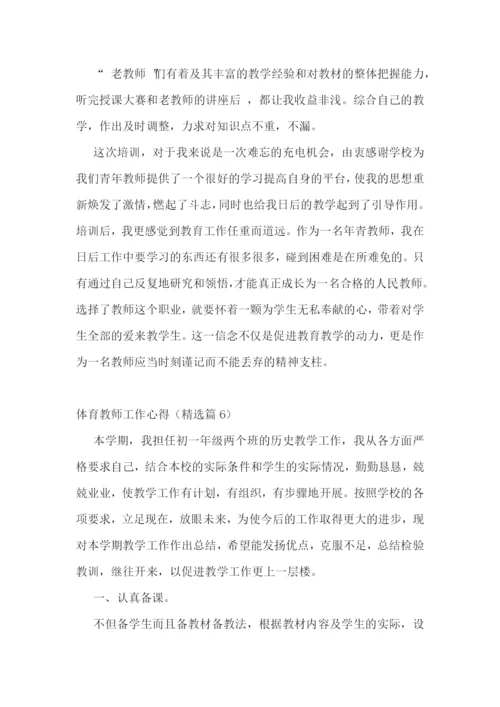 “ 老教师 ”们有着及其丰富的教学经验和对教材的整体把握能力，听完授课大赛和老教师的讲座后 ，都让我收益非浅。综合自己的教学，作出及时调整，力求对知识点不重，不漏。

这次培训，对于我来说是一次难忘的充电机会，由衷感谢学校为我们青年教师提供了一个很好的学习提高自身的平台，使我的思想重新焕发了激情，燃起了斗志，同时也给我日后的教学起到了引导作用。培训后，我更感觉到教育工作任重而道远。作为一名年青教师，我在日后工作中要学习的东西还有很多很多，碰到困难是在所难免的。只有通过自己反复地研究和领悟，才能真正成长为一名合格的人民教师。选择了教师这个职业，就要怀着一颗为学生无私奉献的心，带着对学生全部的爱来教学生。这一信念不仅是促进教育教学的动力，更是作为一名教师应当时刻谨记而不能丢弃的精神支柱。

体育教师工作心得（精选篇 6）

本学期，我担任初一年级两个班的历史教学工作，我从各方面严格要求自己，结合本校的实际条件和学生的实际情况，勤勤恳恳，兢兢业业，使教学工作有计划，有组织，有步骤地开展。按照学校的各项要求，立足现在，放眼未来，为使今后的工作取得更大的进步，现对本学期教学工作作出总结，希望能发扬优点，克服不足，总结检验教训，继往开来，以促进教学工作更上一层楼。

一、认真备课。

不但备学生而且备教材备教法，根据教材内容及学生的实际，设